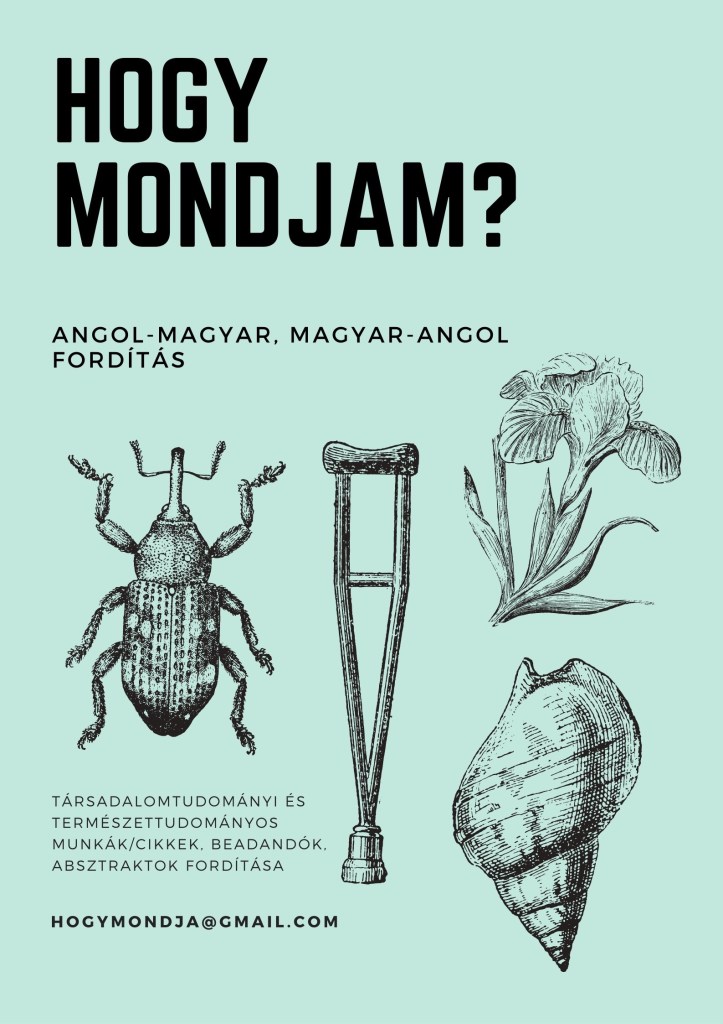 HOGY MONDJAM?

ANGOL-MAGYAR, MAGYAR-ANGOL FORDÍTÁS

TÁRSADALOMTUDOMÁNYI ÉS TERMÉSZETTUDOMÁNYOS MUNKÁK/CIKKEK, BEADANDÓK, ABSZTRAKTOK FORDÍTÁSA

HOGYMONDJA@GMAIL.COM